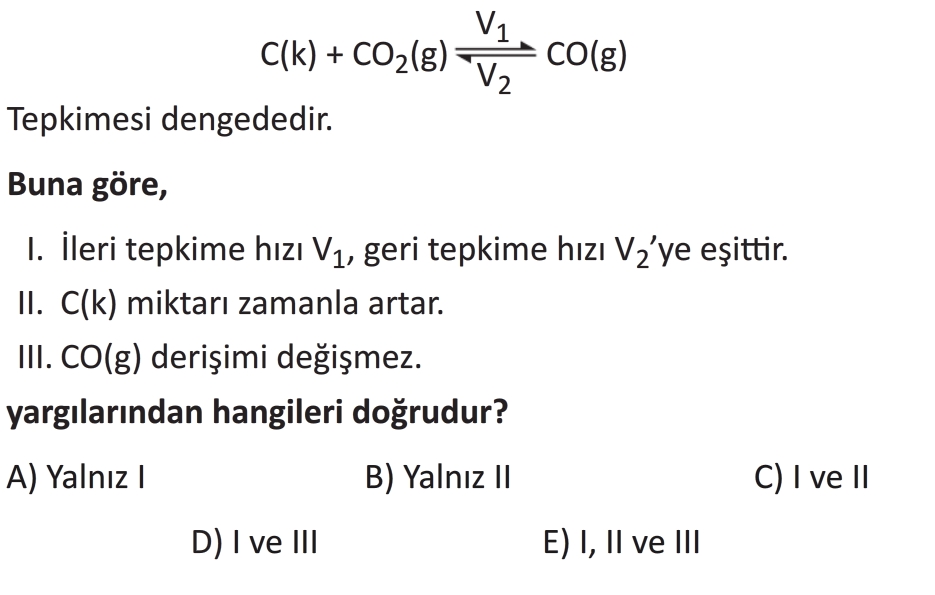 $C(k) + CO_2(g) \underset{V_2}{\overset{V_1}{\rightleftharpoons}} CO(g)$

Tepkimesi dengededir.

Buna göre,

I. İleri tepkime hızı $V_1$, geri tepkime hızı $V_2$'ye eşittir.
II. C(k) miktarı zamanla artar.
III. CO(g) derişimi değişmez.

yargılarından hangileri doğrudur?

A) Yalnız I B) Yalnız II C) I ve II
D) I ve III E) I, II ve III